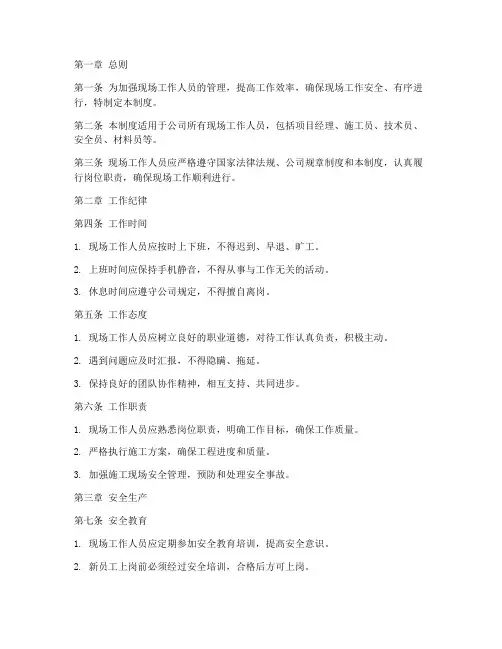 第一章 总则

第一条 为加强现场工作人员的管理，提高工作效率，确保现场工作安全、有序进行，特制定本制度。

第二条 本制度适用于公司所有现场工作人员，包括项目经理、施工员、技术员、安全员、材料员等。

第三条 现场工作人员应严格遵守国家法律法规、公司规章制度和本制度，认真履行岗位职责，确保现场工作顺利进行。

第二章 工作纪律

第四条 工作时间

1. 现场工作人员应按时上下班，不得迟到、早退、旷工。

2. 上班时间应保持手机静音，不得从事与工作无关的活动。

3. 休息时间应遵守公司规定，不得擅自离岗。

第五条 工作态度

1. 现场工作人员应树立良好的职业道德，对待工作认真负责，积极主动。

2. 遇到问题应及时汇报，不得隐瞒、拖延。

3. 保持良好的团队协作精神，相互支持、共同进步。

第六条 工作职责

1. 现场工作人员应熟悉岗位职责，明确工作目标，确保工作质量。

2. 严格执行施工方案，确保工程进度和质量。

3. 加强施工现场安全管理，预防和处理安全事故。

第三章 安全生产

第七条 安全教育

1. 现场工作人员应定期参加安全教育培训，提高安全意识。

2. 新员工上岗前必须经过安全培训，合格后方可上岗。